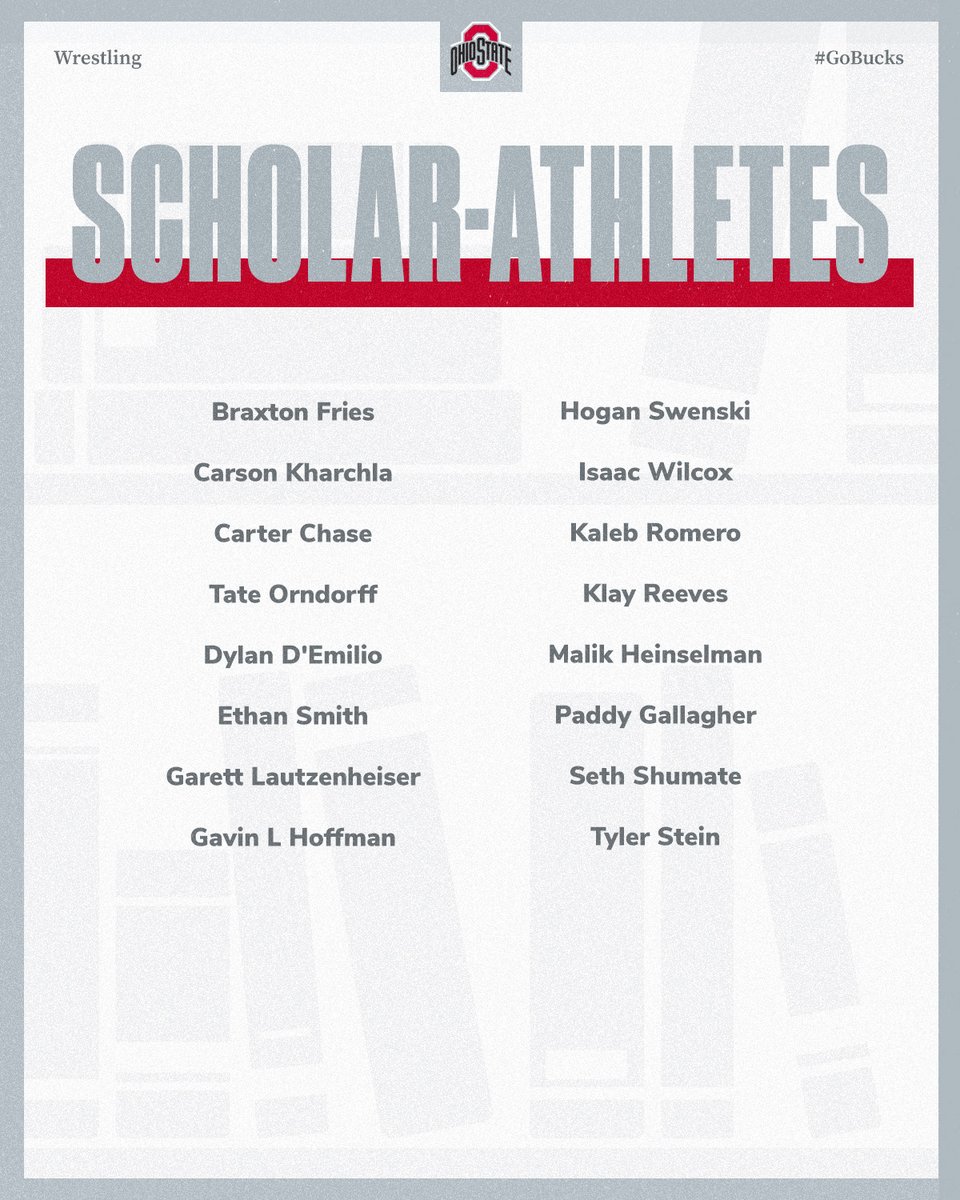 Wrestling

OHIO STATE

#GoBucks

SCHOLAR-ATHLETES

Braxton Fries

Carson Kharchla

Carter Chase

Tate Orndorff

Dylan D'Emilio

Ethan Smith

Garett Lautzenheiser

Gavin L Hoffman

Hogan Swenski

Isaac Wilcox

Kaleb Romero

Klay Reeves

Malik Heinselman

Paddy Gallagher

Seth Shumate

Tyler Stein